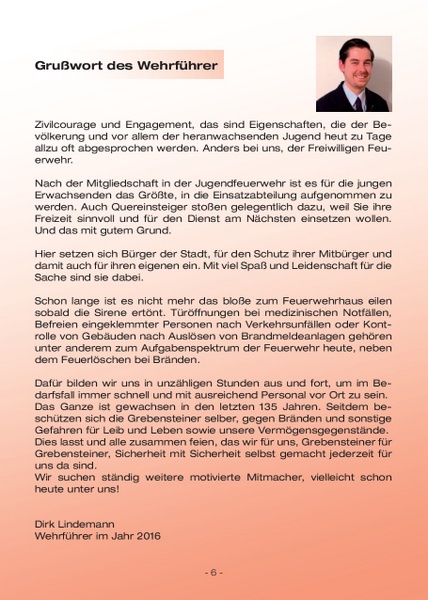 Grußwort des Wehrführer

Zivilcourage und Engagement, das sind Eigenschaften, die der Bevölkerung und vor allem der heranwachsenden Jugend heut zu Tage allzu oft abgesprochen werden. Anders bei uns, der Freiwilligen Feuerwehr.

Nach der Mitgliedschaft in der Jugendfeuerwehr ist es für die jungen Erwachsenden das Größte, in die Einsatzabteilung aufgenommen zu werden. Auch Quereinsteiger stoßen gelegentlich dazu, weil Sie ihre Freizeit sinnvoll und für den Dienst am Nächsten einsetzen wollen. Und das mit gutem Grund.

Hier setzen sich Bürger der Stadt, für den Schutz ihrer Mitbürger und damit auch für ihren eigenen ein. Mit viel Spaß und Leidenschaft für die Sache sind sie dabei.

Schon lange ist es nicht mehr das bloße zum Feuerwehrhaus eilen sobald die Sirene ertönt. Türöffnungen bei medizinischen Notfällen, Befreien eingeklemmter Personen nach Verkehrsunfällen oder Kontrolle von Gebäuden nach Auslösen von Brandmeldeanlagen gehören unter anderem zum Aufgabenspektrum der Feuerwehr heute, neben dem Feuerlöschen bei Bränden.

Dafür bilden wir uns in unzähligen Stunden aus und fort, um im Bedarfsfall immer schnell und mit ausreichend Personal vor Ort zu sein.
Das Ganze ist gewachsen in den letzten 135 Jahren. Seitdem beschützen sich die Grebensteiner selber, gegen Bränden und sonstige Gefahren für Leib und Leben sowie unsere Vermögensgegenstände.
Dies lasst und alle zusammen feien, das wir für uns, Grebensteiner für Grebensteiner, Sicherheit mit Sicherheit selbst gemacht jederzeit für uns da sind.
Wir suchen ständig weitere motivierte Mitmacher, vielleicht schon heute unter uns!

Dirk Lindemann
Wehrführer im Jahr 2016

- 6 -